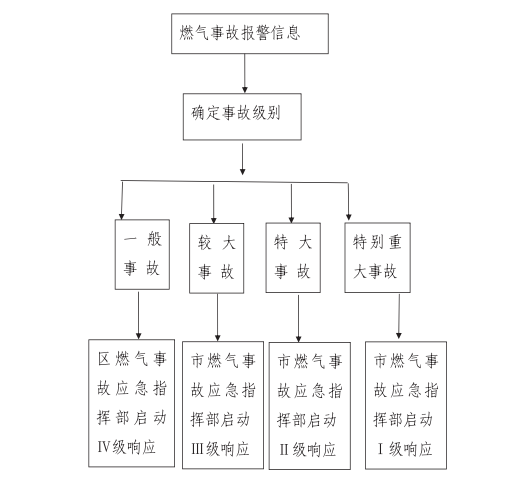 燃气事故报警信息

确定事故级别

一般事故

较大事故

特大事故

特别重大事故

区燃气事故应急指挥部启动IV级响应

市燃气事故应急指挥部启动III级响应

市燃气事故应急指挥部启动II级响应

市燃气事故应急指挥部启动I级响应